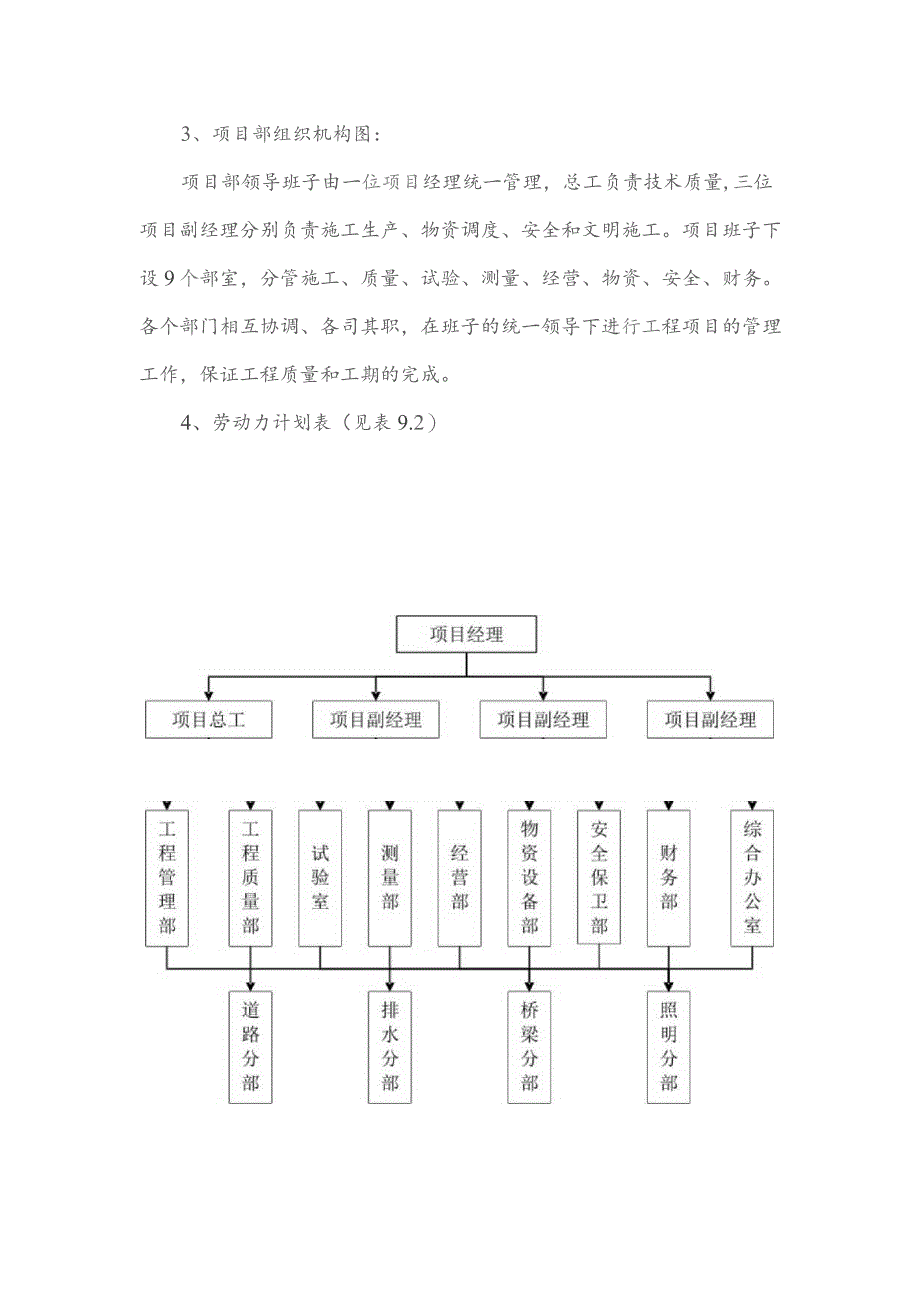 3、项目部组织机构图：

项目部领导班子由一位项目经理统一管理，总工负责技术质量，三位项目副经理分别负责施工生产、物资调度、安全和文明施工。项目班子下设9个部室，分管施工、质量、试验、测量、经营、物资、安全、财务。各个部门相互协调、各司其职，在班子的统一领导下进行工程项目的管理工作，保证工程质量和工期的完成。

4、劳动力计划表（见表9.2）

项目经理

项目总工

项目副经理

项目副经理

项目副经理

工程管理部

工程质量部

试验室

测量部

经营部

物资设备部

安全保卫部

财务部

综合办公室

道路分部

排水分部

桥梁分部

照明分部